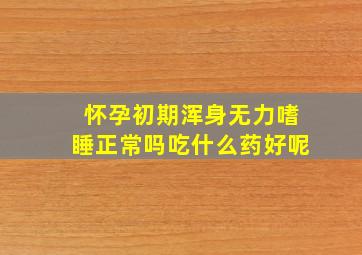 怀孕初期浑身无力嗜睡正常吗吃什么药好呢